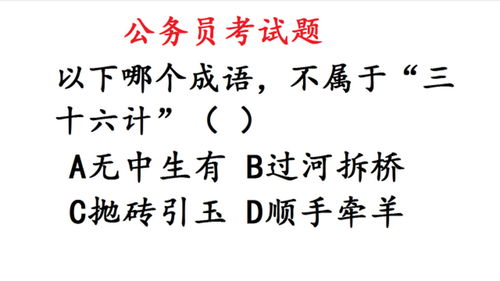 公务员考试题

以下哪个成语，不属于“三十六计”（ ）

A无中生有 B过河拆桥

C抛砖引玉 D顺手牵羊